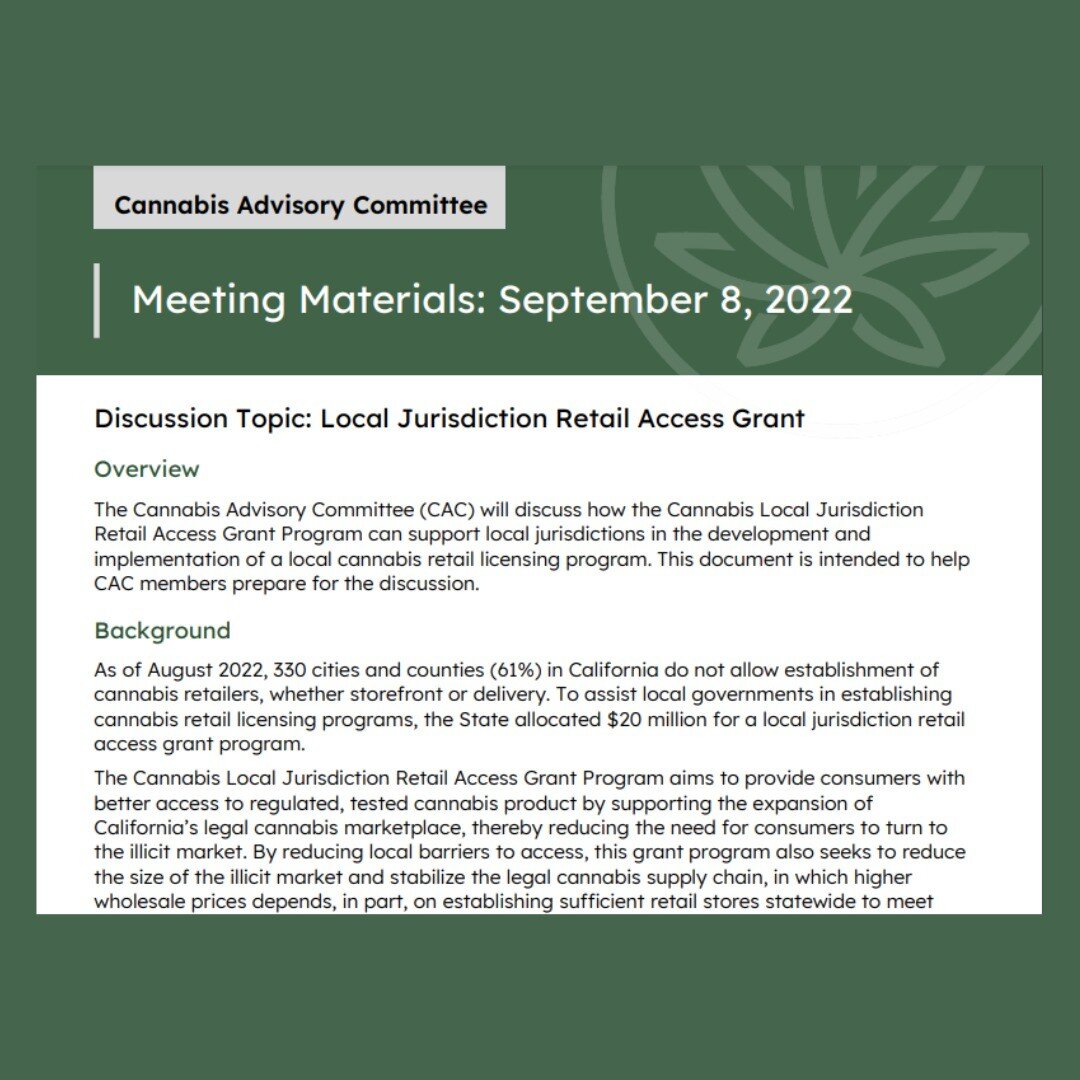 Cannabis Advisory Committee

Meeting Materials: September 8, 2022

Discussion Topic: Local Jurisdiction Retail Access Grant

Overview

The Cannabis Advisory Committee (CAC) will discuss how the Cannabis Local Jurisdiction Retail Access Grant Program can support local jurisdictions in the development and implementation of a local cannabis retail licensing program. This document is intended to help CAC members prepare for the discussion.

Background

As of August 2022, 330 cities and counties (61%) in California do not allow establishment of cannabis retailers, whether storefront or delivery. To assist local governments in establishing cannabis retail licensing programs, the State allocated $20 million for a local jurisdiction retail access grant program.

The Cannabis Local Jurisdiction Retail Access Grant Program aims to provide consumers with better access to regulated, tested cannabis product by supporting the expansion of California's legal cannabis marketplace, thereby reducing the need for consumers to turn to the illicit market. By reducing local barriers to access, this grant program also seeks to reduce the size of the illicit market and stabilize the legal cannabis supply chain, in which higher wholesale prices depends, in part, on establishing sufficient retail stores statewide to meet